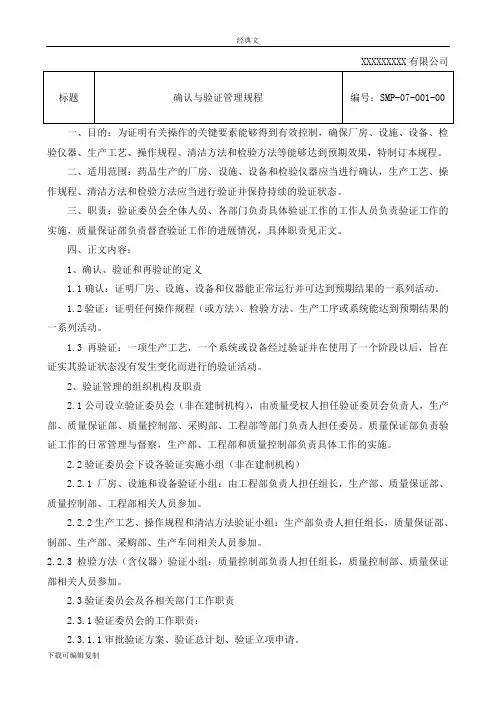 经典文

XXXXXXXXX 有限公司

| 标题 | 确认与验证管理规程 | 编号：SMP-07-001-00 |
|---|---|---|

一、目的：为证明有关操作的关键要素能够得到有效控制，确保厂房、设施、设备、检验仪器、生产工艺、操作规程、清洁方法和检验方法等能够达到预期效果，特制订本规程。

二、适用范围：药品生产的厂房、设施、设备和检验仪器应当进行确认，生产工艺、操作规程、清洁方法和检验方法应当进行验证并保持持续的验证状态。

三、职责：验证委员会全体人员、各部门负责具体验证工作的工作人员负责验证工作的实施，质量保证部负责督查验证工作的进展情况，具体职责见正文。

四、正文内容：

1、确认、验证和再验证的定义

1.1 确认：证明厂房、设施、设备和仪器能正常运行并可达到预期结果的一系列活动。

1.2 验证：证明任何操作规程（或方法）、检验方法、生产工序或系统能达到预期结果的一系列活动。

1.3 再验证：一项生产工艺，一个系统或设备经过验证并在使用了一个阶段以后，旨在证实其验证状态没有发生变化而进行的验证活动。

2、验证管理的组织机构及职责

2.1 公司设立验证委员会（非在建制机构），由质量受权人担任验证委员会负责人，生产部、质量保证部、质量控制部、采购部、工程部等部门负责人担任委员。质量保证部负责验证工作的日常管理与督察，生产部、工程部和质量控制部负责具体工作的实施。

2.2 验证委员会下设各验证实施小组（非在建制机构）

2.2.1 厂房、设施和设备验证小组：由工程部负责人担任组长，生产部、质量保证部、质量控制部、工程部相关人员参加。

2.2.2 生产工艺、操作规程和清洁方法验证小组：生产部负责人担任组长，质量保证部、制部、生产部、采购部、生产车间相关人员参加。

2.2.3 检验方法（含仪器）验证小组：质量控制部负责人担任组长，质量控制部、质量保证部相关人员参加。

2.3 验证委员会及各相关部门工作职责

2.3.1 验证委员会的工作职责：

2.3.1.1 审批验证方案、验证总计划、验证立项申请。

下载可编辑复制